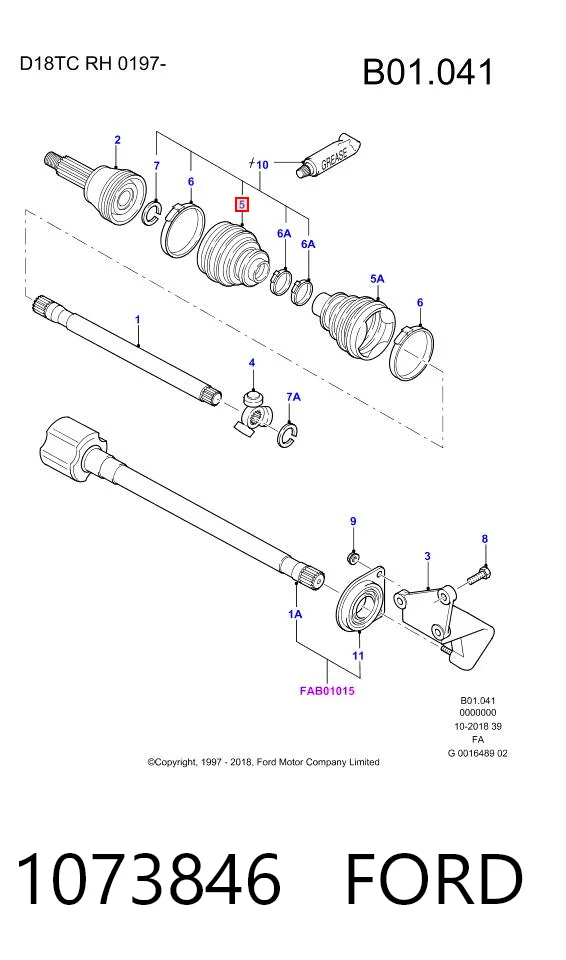 D18TC RH 0197-

B01.041

2
7
6
10
GREASE
5
6A
6A
5A
6
1
4
7A
9
8
3
1A
11
FAB01015

B01.041
0000000
10-2018 39
FA
G 0016489 02

©Copyright, 1997 - 2018, Ford Motor Company Limited

1073846 FORD